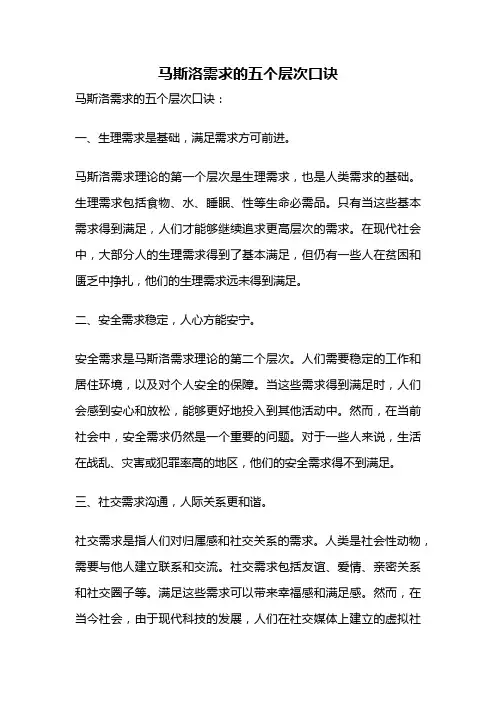 马斯洛需求的五个层次口诀

马斯洛需求的五个层次口诀：

一、生理需求是基础，满足需求方可前进。

马斯洛需求理论的第一个层次是生理需求，也是人类需求的基础。生理需求包括食物、水、睡眠、性等生命必需品。只有当这些基本需求得到满足，人们才能够继续追求更高层次的需求。在现代社会中，大部分人的生理需求得到了基本满足，但仍有一些人在贫困和匮乏中挣扎，他们的生理需求远未得到满足。

二、安全需求稳定，人心方能安宁。

安全需求是马斯洛需求理论的第二个层次。人们需要稳定的工作和居住环境，以及对个人安全的保障。当这些需求得到满足时，人们会感到安心和放松，能够更好地投入到其他活动中。然而，在当前社会中，安全需求仍然是一个重要的问题。对于一些人来说，生活在战乱、灾害或犯罪率高的地区，他们的安全需求得不到满足。

三、社交需求沟通，人际关系更和谐。

社交需求是指人们对归属感和社交关系的需求。人类是社会性动物，需要与他人建立联系和交流。社交需求包括友谊、爱情、亲密关系和社交圈子等。满足这些需求可以带来幸福感和满足感。然而，在当今社会，由于现代科技的发展，人们在社交媒体上建立的虚拟社